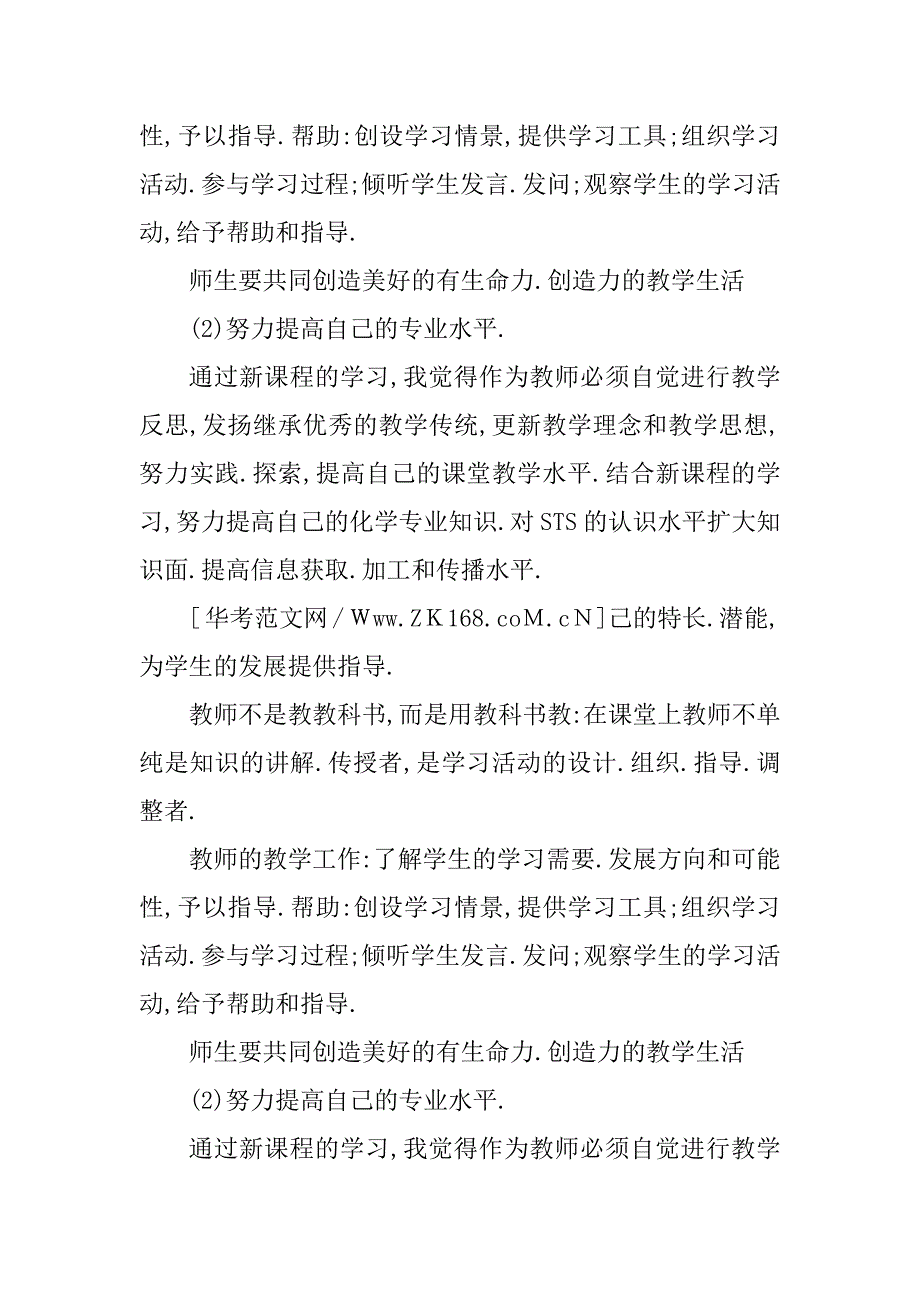 性,予以指导.帮助:创设学习情景,提供学习工具;组织学习活动.参与学习过程;倾听学生发言.发问;观察学生的学习活动,给予帮助和指导.

师生要共同创造美好的有生命力.创造力的教学生活

(2)努力提高自己的专业水平.

通过新课程的学习,我觉得作为教师必须自觉进行教学反思,发扬继承优秀的教学传统,更新教学理念和教学思想,努力实践.探索,提高自己的课堂教学水平.结合新课程的学习,努力提高自己的化学专业知识.对STS的认识水平扩大知识面.提高信息获取.加工和传播水平.

[华考范文网/Www.ZK168.coM.cN]己的特长.潜能,为学生的发展提供指导.

教师不是教教科书,而是用教科书教:在课堂上教师不单纯是知识的讲解.传授者,是学习活动的设计.组织.指导.调整者.

教师的教学工作:了解学生的学习需要.发展方向和可能性,予以指导.帮助:创设学习情景,提供学习工具;组织学习活动.参与学习过程;倾听学生发言.发问;观察学生的学习活动,给予帮助和指导.

师生要共同创造美好的有生命力.创造力的教学生活

(2)努力提高自己的专业水平.

通过新课程的学习,我觉得作为教师必须自觉进行教学